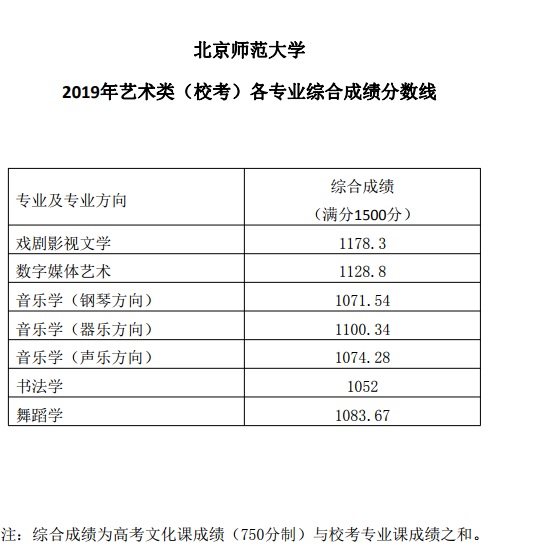 北京师范大学

2019年艺术类（校考）各专业综合成绩分数线

| 专业及专业方向 | 综合成绩（满分1500分） |
|---|---|
| 戏剧影视文学 | 1178.3 |
| 数字媒体艺术 | 1128.8 |
| 音乐学（钢琴方向） | 1071.54 |
| 音乐学（器乐方向） | 1100.34 |
| 音乐学（声乐方向） | 1074.28 |
| 书法学 | 1052 |
| 舞蹈学 | 1083.67 |

注：综合成绩为高考文化课成绩（750分制）与校考专业课成绩之和。